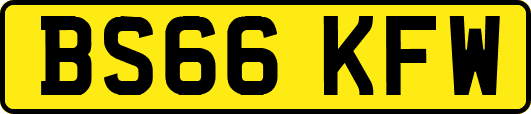 BS66 KFW